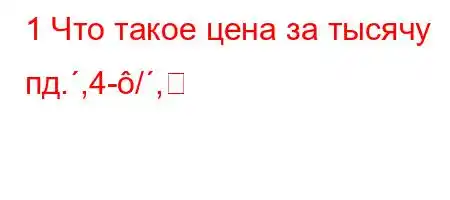 1 Что такое цена за тысячу пд.´,4-ô/´,□